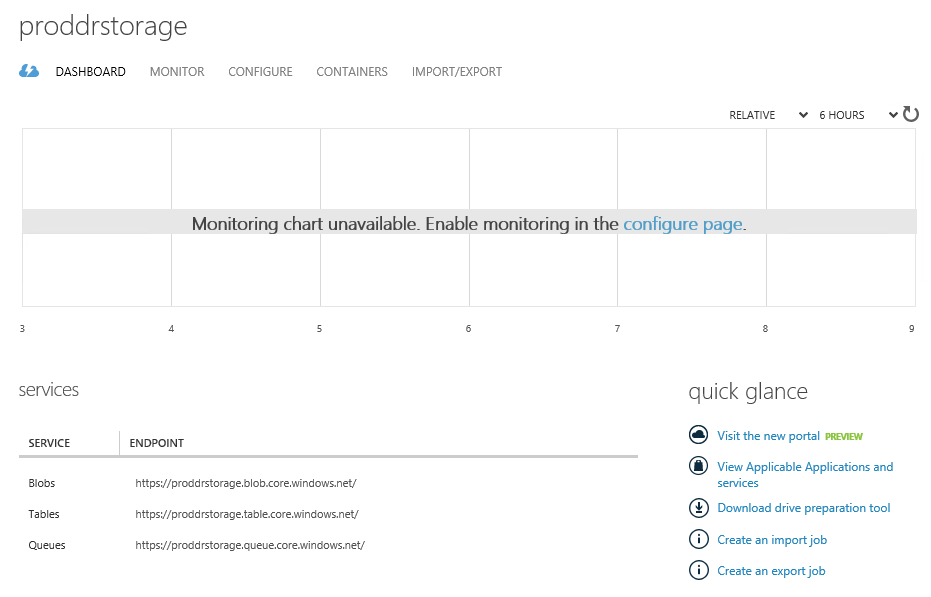 proddrstorage

DASHBOARD MONITOR CONFIGURE CONTAINERS IMPORT/EXPORT

RELATIVE 6 HOURS

Monitoring chart unavailable. Enable monitoring in the configure page.

3 4 5 6 7 8 9

services

| SERVICE | ENDPOINT |
|---|---|
| Blobs | https://proddrstorage.blob.core.windows.net/ |
| Tables | https://proddrstorage.table.core.windows.net/ |
| Queues | https://proddrstorage.queue.core.windows.net/ |

quick glance

Visit the new portal PREVIEW

View Applicable Applications and services

Download drive preparation tool

Create an import job

Create an export job